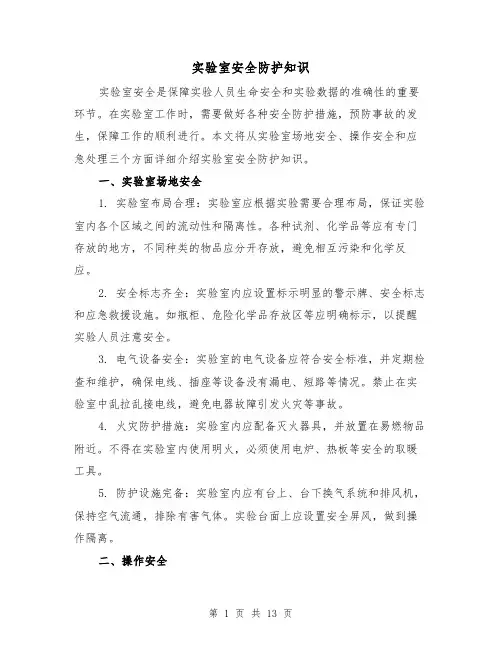 实验室安全防护知识

实验室安全是保障实验人员生命安全和实验数据的准确性的重要环节。在实验室工作时，需要做好各种安全防护措施，预防事故的发生，保障工作的顺利进行。本文将从实验室场地安全、操作安全和应急处理三个方面详细介绍实验室安全防护知识。

一、实验室场地安全

1. 实验室布局合理：实验室应根据实验需要合理布局，保证实验室内各个区域之间的流动性和隔离性。各种试剂、化学品等应有专门存放的地方，不同种类的物品应分开存放，避免相互污染和化学反应。

2. 安全标志齐全：实验室内应设置标示明显的警示牌、安全标志和应急救援设施。如瓶柜、危险化学品存放区等应明确标示，以提醒实验人员注意安全。

3. 电气设备安全：实验室的电气设备应符合安全标准，并定期检查和维护，确保电线、插座等设备没有漏电、短路等情况。禁止在实验室中乱拉乱接电线，避免电器故障引发火灾等事故。

4. 火灾防护措施：实验室内应配备灭火器具，并放置在易燃物品附近。不得在实验室内使用明火，必须使用电炉、热板等安全的取暖工具。

5. 防护设施完备：实验室内应有台上、台下换气系统和排风机，保持空气流通，排除有害气体。实验台面上应设置安全屏风，做到操作隔离。

二、操作安全

第 1 页 共 13 页